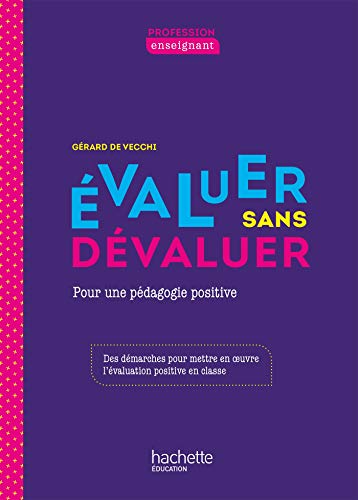 PROFESSION
enseignant

GÉRARD DE VECCHI

ÉVALUER SANS DÉVALUER

Pour une pédagogie positive

Des démarches pour mettre en œuvre l'évaluation positive en classe

hachette
ÉDUCATION